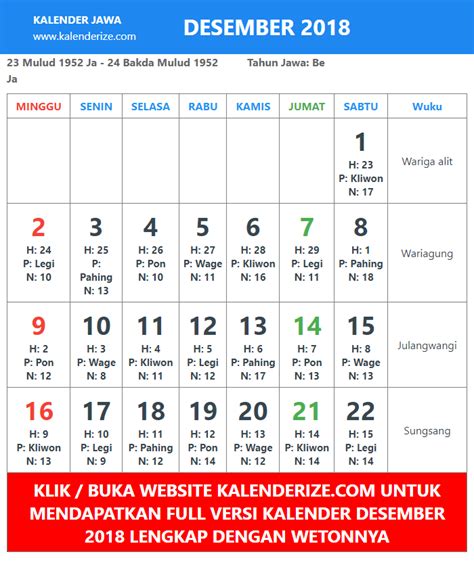 KALENDER JAWA
www.kalenderize.com

DESEMBER 2018

23 Mulud 1952 Ja - 24 Bakda Mulud 1952 Ja

Tahun Jawa: Be

| MINGGU | SENIN | SELASA | RABU | KAMIS | JUMAT | SABTU | Wuku |
|---|---|---|---|---|---|---|---|
| | | | | | | 1 H: 23 P: Kliwon N: 17 | Wariga alit |
| 2 H: 24 P: Legi N: 10 | 3 H: 25 P: Pahing N: 13 | 4 H: 26 P: Pon N: 10 | 5 H: 27 P: Wage N: 11 | 6 H: 28 P: Kliwon N: 16 | 7 H: 29 P: Legi N: 11 | 8 H: 1 P: Pahing N: 18 | Wariagung |
| 9 H: 2 P: Pon N: 12 | 10 H: 3 P: Wage N: 8 | 11 H: 4 P: Kliwon N: 11 | 12 H: 5 P: Legi N: 12 | 13 H: 6 P: Pahing N: 17 | 14 H: 7 P: Pon N: 13 | 15 H: 8 P: Wage N: 13 | Julangwangi |
| 16 H: 9 P: Kliwon N: 13 | 17 H: 10 P: Legi N: 9 | 18 H: 11 P: Pahing N: 12 | 19 H: 12 P: Pon N: 14 | 20 H: 13 P: Wage N: 12 | 21 H: 14 P: Kliwon N: 14 | 22 H: 15 P: Legi N: 14 | Sungsang |

KLIK / BUKA WEBSITE KALENDERIZE.COM UNTUK MENDAPATKAN FULL VERSI KALENDER DESEMBER 2018 LENGKAP DENGAN WETONNYA